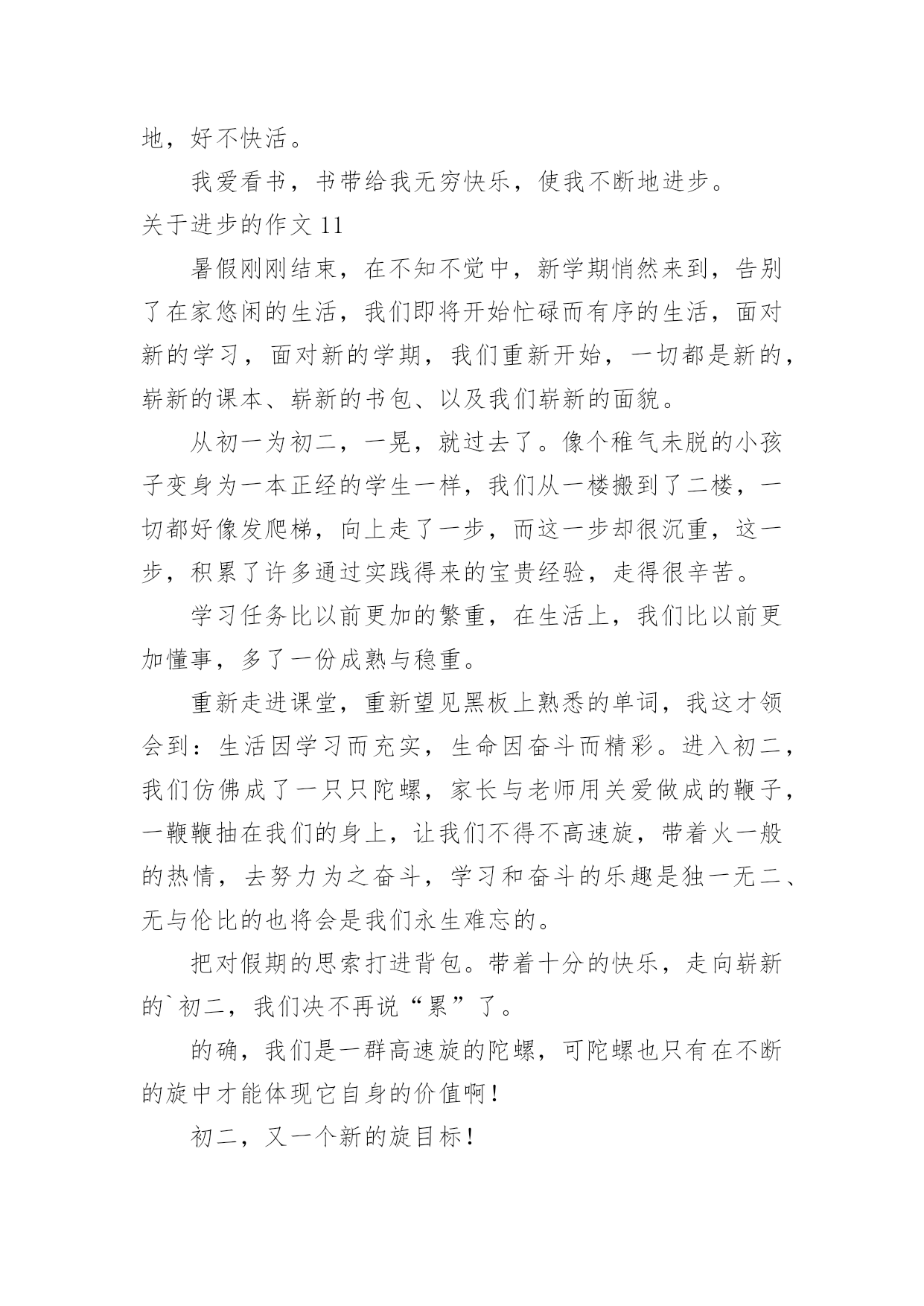 地，好不快活。

我爱看书，书带给我无穷快乐，使我不断地进步。

关于进步的作文 11

暑假刚刚结束，在不知不觉中，新学期悄然来到，告别了在家悠闲的生活，我们即将开始忙碌而有序的生活，面对新的学习，面对新的学期，我们重新开始，一切都是新的，崭新的课本、崭新的书包、以及我们崭新的面貌。

从初一为初二，一晃，就过去了。像个稚气未脱的小孩子变身为一本正经的学生一样，我们从一楼搬到了二楼，一切都好像发爬梯，向上走了一步，而这一步却很沉重，这一步，积累了许多通过实践得来的宝贵经验，走得很辛苦。

学习任务比以前更加的繁重，在生活上，我们比以前更加懂事，多了一份成熟与稳重。

重新走进课堂，重新望见黑板上熟悉的单词，我这才领会到：生活因学习而充实，生命因奋斗而精彩。进入初二，我们仿佛成了一只只陀螺，家长与老师用关爱做成的鞭子，一鞭鞭抽在我们的身上，让我们不得不高速旋，带着火一般的热情，去努力为之奋斗，学习和奋斗的乐趣是独一无二、无与伦比的也将会是我们永生难忘的。

把对假期的思索打进背包。带着十分的快乐，走向崭新的`初二，我们决不再说“累”了。

的确，我们是一群高速旋的陀螺，可陀螺也只有在不断的旋中才能体现它自身的价值啊！

初二，又一个新的旋目标！